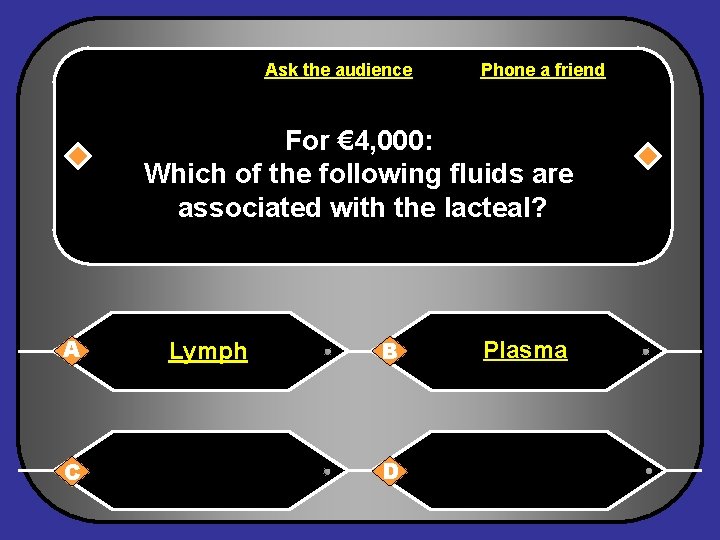 Ask the audience

Phone a friend

For €4,000:
Which of the following fluids are associated with the lacteal?

A

Lymph

B

Plasma

C

D